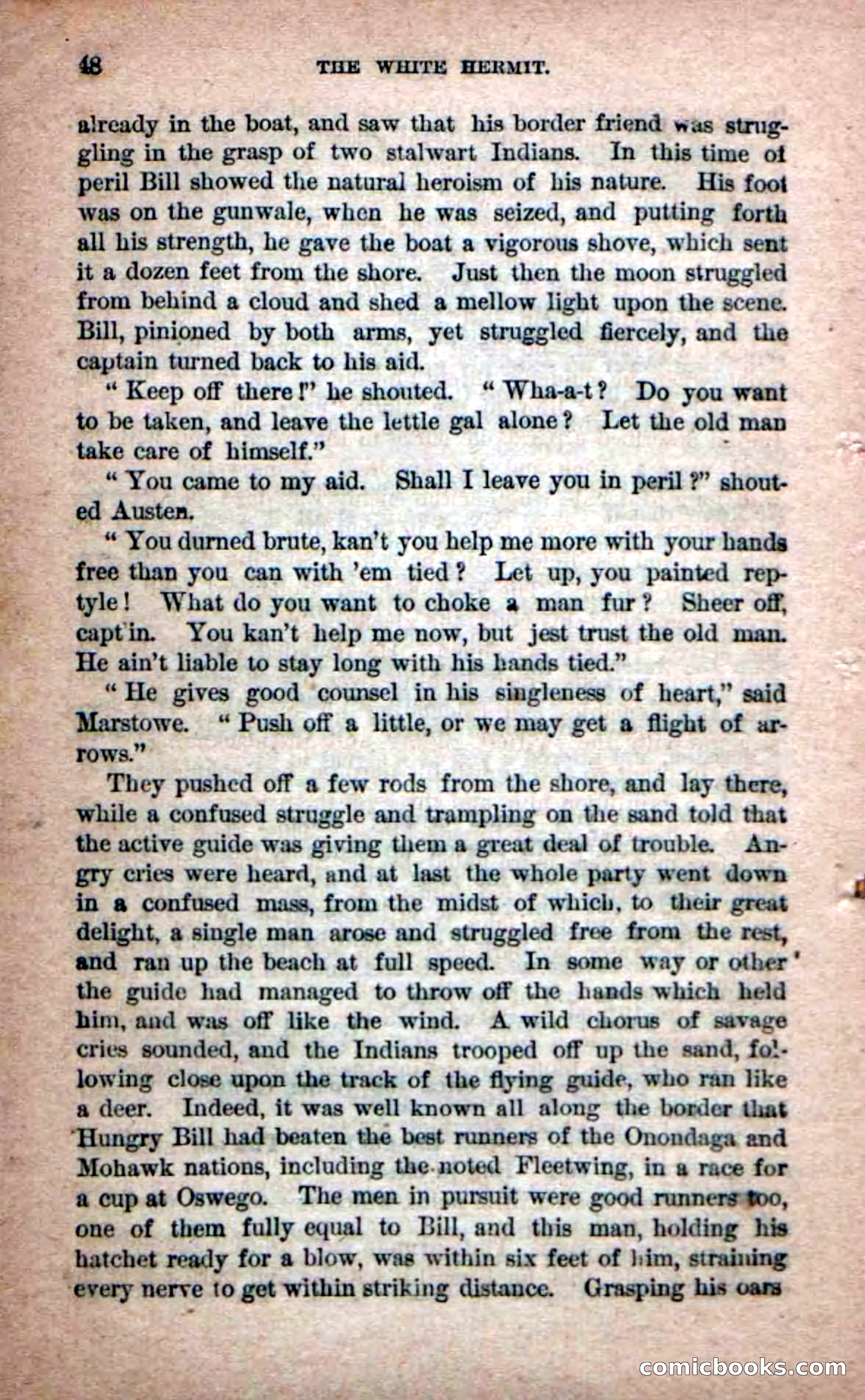 48 THE WHITE HERMIT.

already in the boat, and saw that his border friend was struggling in the grasp of two stalwart Indians. In this time of peril Bill showed the natural heroism of his nature. His foot was on the gunwale, when he was seized, and putting forth all his strength, he gave the boat a vigorous shove, which sent it a dozen feet from the shore. Just then the moon struggled from behind a cloud and shed a mellow light upon the scene. Bill, pinioned by both arms, yet struggled fiercely, and the captain turned back to his aid.

"Keep off there!" he shouted. "Wha-a-t? Do you want to be taken, and leave the lettle gal alone? Let the old man take care of himself."

"You came to my aid. Shall I leave you in peril?" shouted Austen.

"You durned brute, kan't you help me more with your hands free than you can with 'em tied? Let up, you painted reptyle! What do you want to choke a man fur? Sheer off, capt'in. You kan't help me now, but jest trust the old man. He ain't liable to stay long with his hands tied."

"He gives good counsel in his singleness of heart," said Marstowe. "Push off a little, or we may get a flight of arrows."

They pushed off a few rods from the shore, and lay there, while a confused struggle and trampling on the sand told that the active guide was giving them a great deal of trouble. Angry cries were heard, and at last the whole party went down in a confused mass, from the midst of which, to their great delight, a single man arose and struggled free from the rest, and ran up the beach at full speed. In some way or other the guide had managed to throw off the hands which held him, and was off like the wind. A wild chorus of savage cries sounded, and the Indians trooped off up the sand, following close upon the track of the flying guide, who ran like a deer. Indeed, it was well known all along the border that Hungry Bill had beaten the best runners of the Onondaga and Mohawk nations, including the noted Fleetwing, in a race for a cup at Oswego. The men in pursuit were good runners too, one of them fully equal to Bill, and this man, holding his hatchet ready for a blow, was within six feet of him, straining every nerve to get within striking distance. Grasping his oars

comicbooks.com